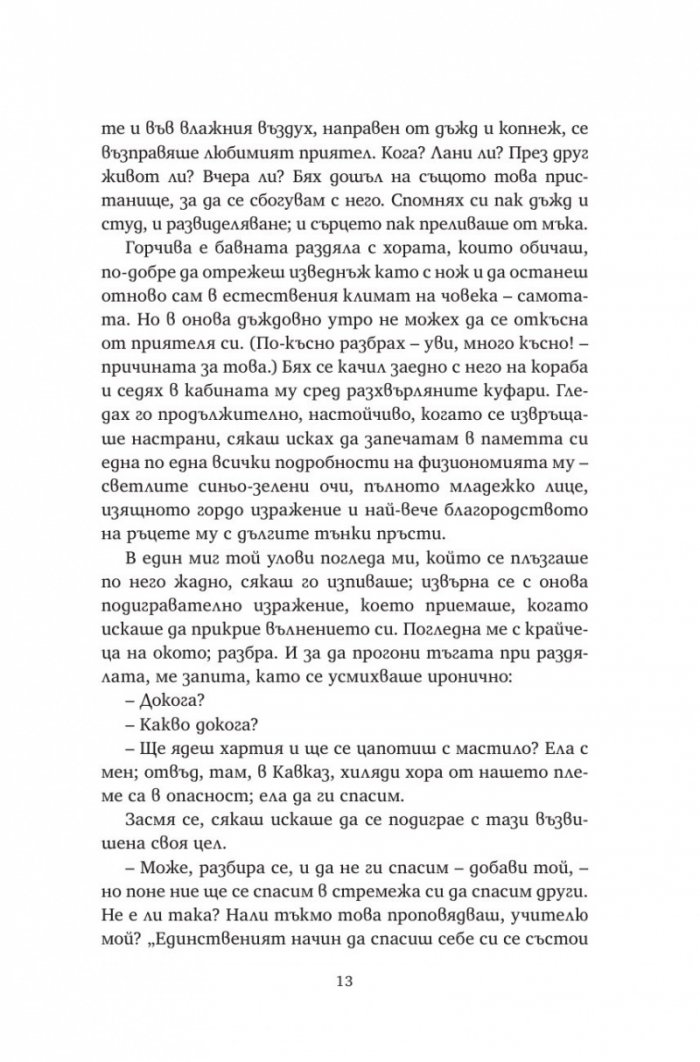 те и във влажния въздух, направен от дъжд и копнеж, се възправяше любимият приятел. Кога? Лани ли? През друг живот ли? Вчера ли? Бях дошъл на същото това пристанище, за да се сбогувам с него. Спомнях си пак дъжд и студ, и развиделяване; и сърцето пак преливаше от мъка.

Горчива е бавната раздяла с хората, които обичаш, по-добре да отрежеш изведнъж като с нож и да останеш отново сам в естествения климат на човека – самотата. Но в онова дъждовно утро не можех да се откъсна от приятеля си. (По-късно разбрах – уви, много късно! – причината за това.) Бях се качил заедно с него на кораба и седях в кабината му сред разхвърляните куфари. Гледах го продължително, настойчиво, когато се извръщаше настрани, сякаш исках да запечатам в паметта си една по една всички подробности на физиономията му – светлите синьо-зелени очи, пълното младежко лице, изящното гордо изражение и най-вече благородството на ръцете му с дългите тънки пръсти.

В един миг той улови погледа ми, който се плъзгаше по него жадно, сякаш го изпиваше; извърна се с онова подигравателно изражение, което приемаше, когато искаше да прикрие вълнението си. Погледна ме с крайчеца на окото; разбра. И за да прогони тъгата при раздялата, ме запита, като се усмихваше иронично:

– Докога?

– Какво докога?

– Ще ядеш хартия и ще се цапотиш с мастило? Ела с мен; отвъд, там, в Кавказ, хиляди хора от нашето племе са в опасност; ела да ги спасим.

Засмя се, сякаш искаше да се подиграе с тази възвишена своя цел.

– Може, разбира се, и да не ги спасим – добави той, – но поне ние ще се спасим в стремежа си да спасим други. Не е ли така? Нали тъкмо това проповядваш, учителю мой? „Единственият начин да спасиш себе си се състои

13